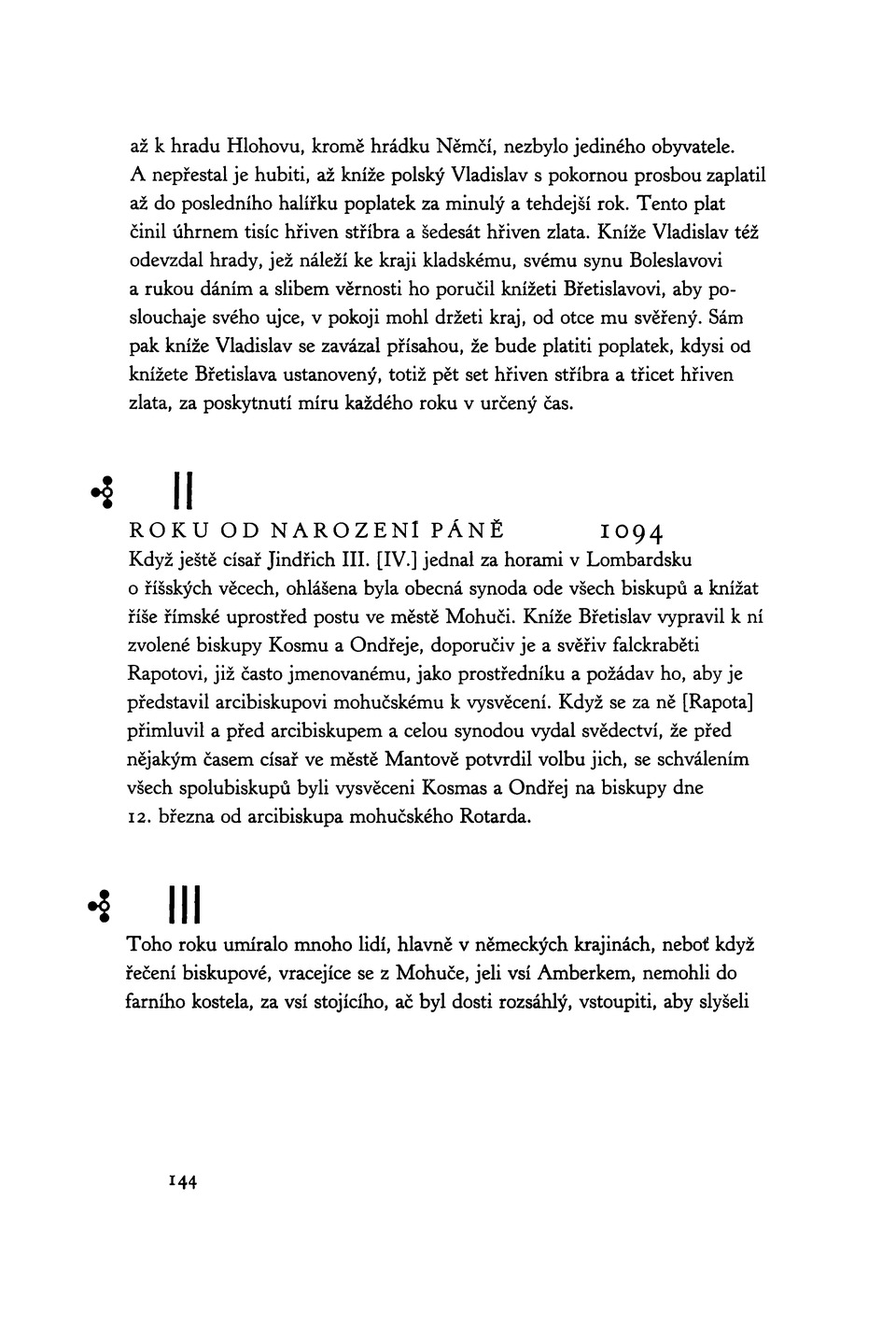 až k hradu Hlohovu, kromě hrádku Němčí, nezbylo jediného obyvatele. A nepřestal je hubiti, až kníže polský Vladislav s pokornou prosbou zaplatil až do posledního halířku poplatek za minulý a tehdejší rok. Tento plat činil úhrnem tisíc hřiven stříbra a šedesát hřiven zlata. Kníže Vladislav též odevzdal hrady, jež náleží ke kraji kladskému, svému synu Boleslavovi a rukou dáním a slibem věrnosti ho poručil knížeti Břetislavovi, aby poslouchaje svého ujce, v pokoji mohl držeti kraj, od otce mu svěřený. Sám pak kníže Vladislav se zavázal přísahou, že bude platiti poplatek, kdysi od knížete Břetislava ustanovený, totiž pět set hřiven stříbra a třicet hřiven zlata, za poskytnutí míru každého roku v určený čas.

II

ROKU OD NAROZENÍ PÁNĚ 1094

Když ještě císař Jindřich III. [IV.] jednal za horami v Lombardsku o říšských věcech, ohlášena byla obecná synoda ode všech biskupů a knížat říše římské uprostřed postu ve městě Mohuči. Kníže Břetislav vypravil k ní zvolené biskupy Kosmu a Ondřeje, doporučiv je a svěřiv falckraběti Rapotovi, již často jmenovanému, jako prostředníku a požádav ho, aby je představil arcibiskupovi mohučskému k vysvěcení. Když se za ně [Rapota] přimluvil a před arcibiskupem a celou synodou vydal svědectví, že před nějakým časem císař ve městě Mantově potvrdil volbu jich, se schválením všech spolubiskupů byli vysvěceni Kosmas a Ondřej na biskupy dne 12. března od arcibiskupa mohučského Rotarda.

III

Toho roku umíralo mnoho lidí, hlavně v německých krajinách, neboť když řečení biskupové, vracejíce se z Mohuče, jeli vsí Amberkem, nemohli do farního kostela, za vsí stojícího, ač byl dosti rozsáhlý, vstoupiti, aby slyšeli

144